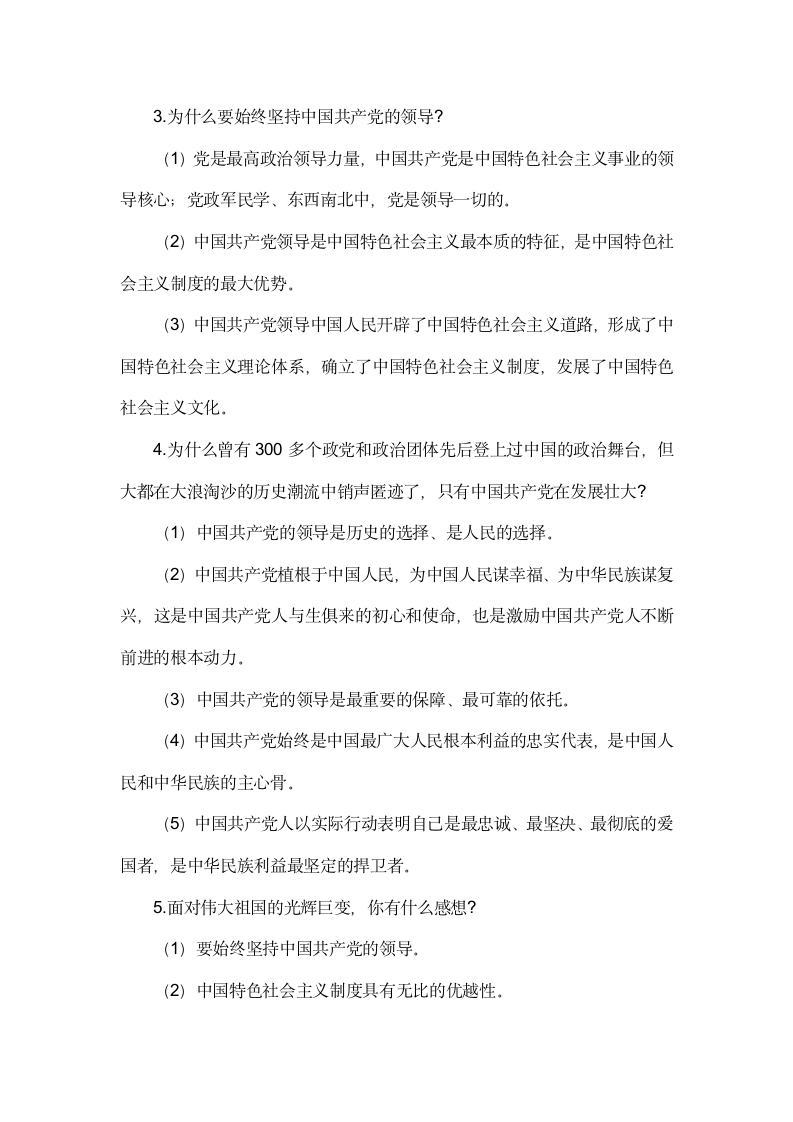 3.为什么要始终坚持中国共产党的领导?

（1）党是最高政治领导力量，中国共产党是中国特色社会主义事业的领导核心；党政军民学、东西南北中，党是领导一切的。

（2）中国共产党领导是中国特色社会主义最本质的特征，是中国特色社会主义制度的最大优势。

（3）中国共产党领导中国人民开辟了中国特色社会主义道路，形成了中国特色社会主义理论体系，确立了中国特色社会主义制度，发展了中国特色社会主义文化。

4.为什么曾有 300 多个政党和政治团体先后登上过中国的政治舞台，但大都在大浪淘沙的历史潮流中销声匿迹了，只有中国共产党在发展壮大?

（1）中国共产党的领导是历史的选择、是人民的选择。

（2）中国共产党植根于中国人民，为中国人民谋幸福、为中华民族谋复兴，这是中国共产党人与生俱来的初心和使命，也是激励中国共产党人不断前进的根本动力。

（3）中国共产党的领导是最重要的保障、最可靠的依托。

（4）中国共产党始终是中国最广大人民根本利益的忠实代表，是中国人民和中华民族的主心骨。

（5）中国共产党人以实际行动表明自己是最忠诚、最坚决、最彻底的爱国者，是中华民族利益最坚定的捍卫者。

5.面对伟大祖国的光辉巨变，你有什么感想?

（1）要始终坚持中国共产党的领导。

（2）中国特色社会主义制度具有无比的优越性。